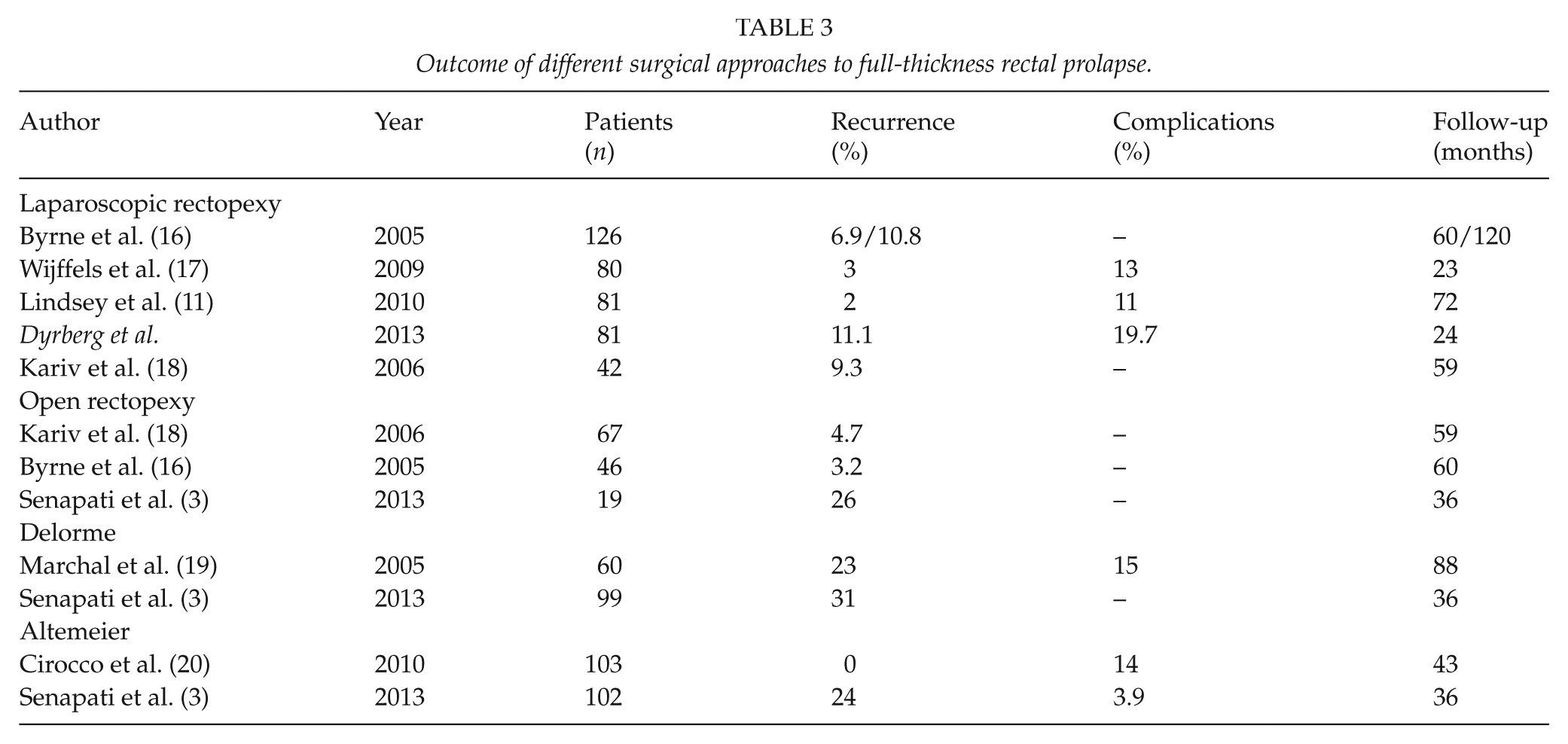 TABLE 3

Outcome of different surgical approaches to full-thickness rectal prolapse.

| Author | Year | Patients (n) | Recurrence (%) | Complications (%) | Follow-up (months) |
|---|---|---|---|---|---|
| Laparoscopic rectopexy | | | | | |
| Byrne et al. (16) | 2005 | 126 | 6.9/10.8 | – | 60/120 |
| Wijffels et al. (17) | 2009 | 80 | 3 | 13 | 23 |
| Lindsey et al. (11) | 2010 | 81 | 2 | 11 | 72 |
| Dyrberg et al. | 2013 | 81 | 11.1 | 19.7 | 24 |
| Kariv et al. (18) | 2006 | 42 | 9.3 | – | 59 |
| Open rectopexy | | | | | |
| Kariv et al. (18) | 2006 | 67 | 4.7 | – | 59 |
| Byrne et al. (16) | 2005 | 46 | 3.2 | – | 60 |
| Senapati et al. (3) | 2013 | 19 | 26 | – | 36 |
| Delorme | | | | | |
| Marchal et al. (19) | 2005 | 60 | 23 | 15 | 88 |
| Senapati et al. (3) | 2013 | 99 | 31 | – | 36 |
| Altemeier | | | | | |
| Cirocco et al. (20) | 2010 | 103 | 0 | 14 | 43 |
| Senapati et al. (3) | 2013 | 102 | 24 | 3.9 | 36 |